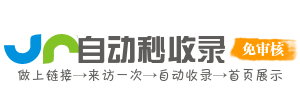 自动秒收录
免审核
做上链接→来访一次→自动收录→首页展示